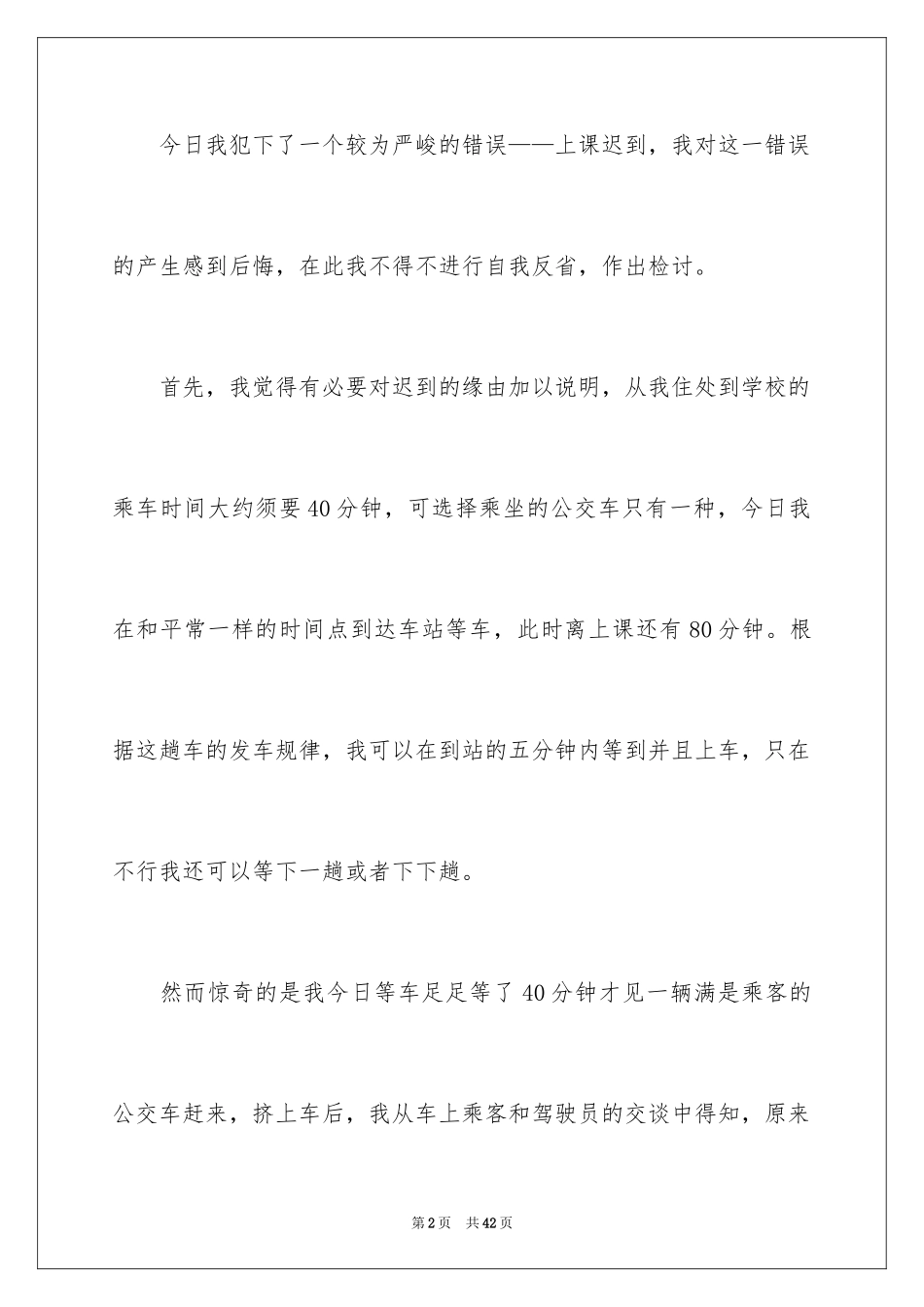 今日我犯下了一个较为严峻的错误——上课迟到，我对这一错误的产生感到后悔，在此我不得不进行自我反省，作出检讨。

首先，我觉得有必要对迟到的缘由加以说明，从我住处到学校的乘车时间大约须要40分钟，可选择乘坐的公交车只有一种，今日我在和平常一样的时间点到达车站等车，此时离上课还有80分钟。根据这趟车的发车规律，我可以在到站的五分钟内等到并且上车，只在不行我还可以等下一趟或者下下趟。

然而惊奇的是我今日等车足足等了40分钟才见一辆满是乘客的公交车赶来，挤上车后，我从车上乘客和驾驶员的交谈中得知，原来

第2页　共42页